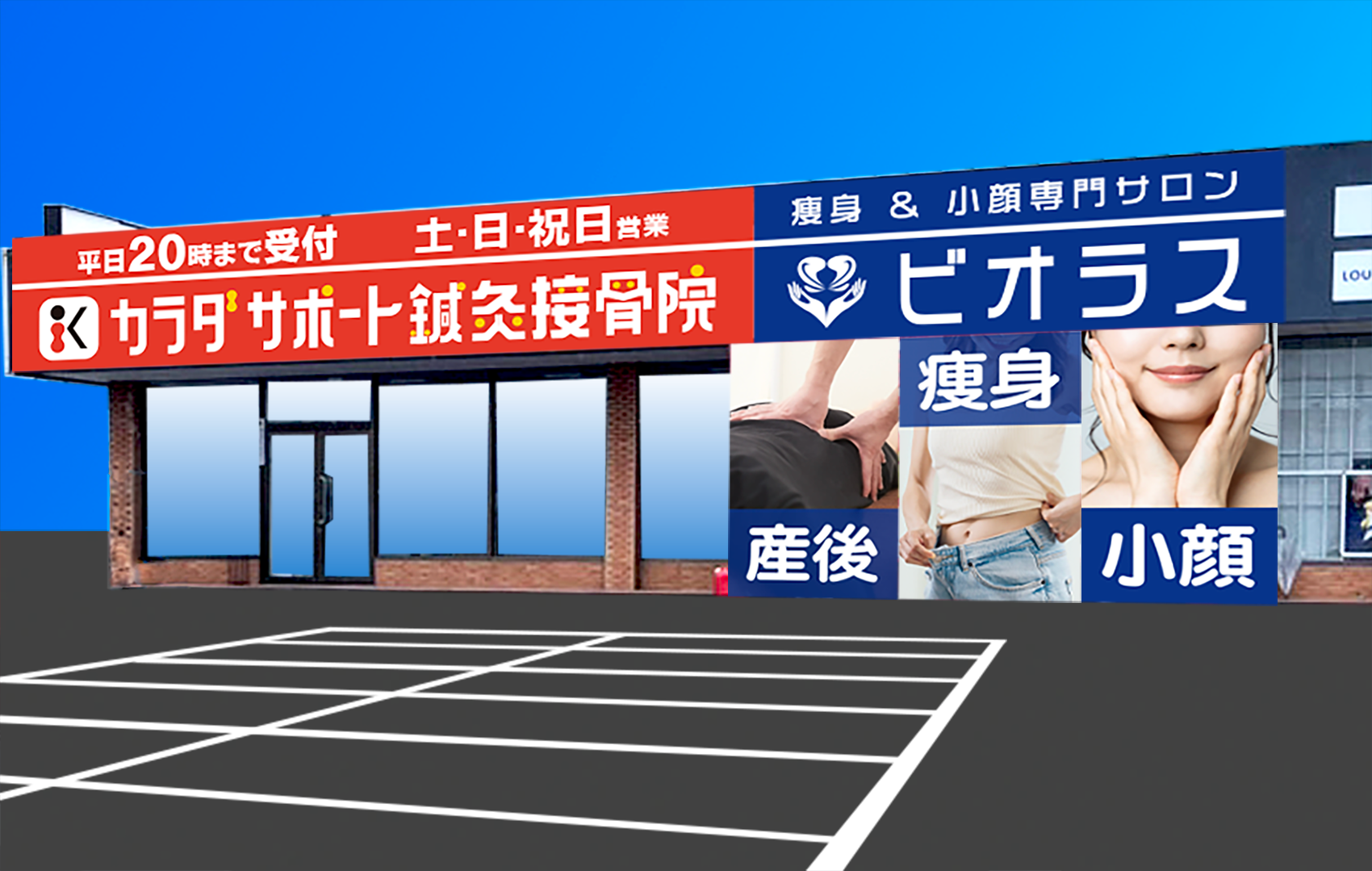 平日20時まで受付 土･日･祝日営業

カラダサポート鍼灸接骨院

痩身 & 小顔専門サロン

ビオラス

痩身

産後

小顔

LOU